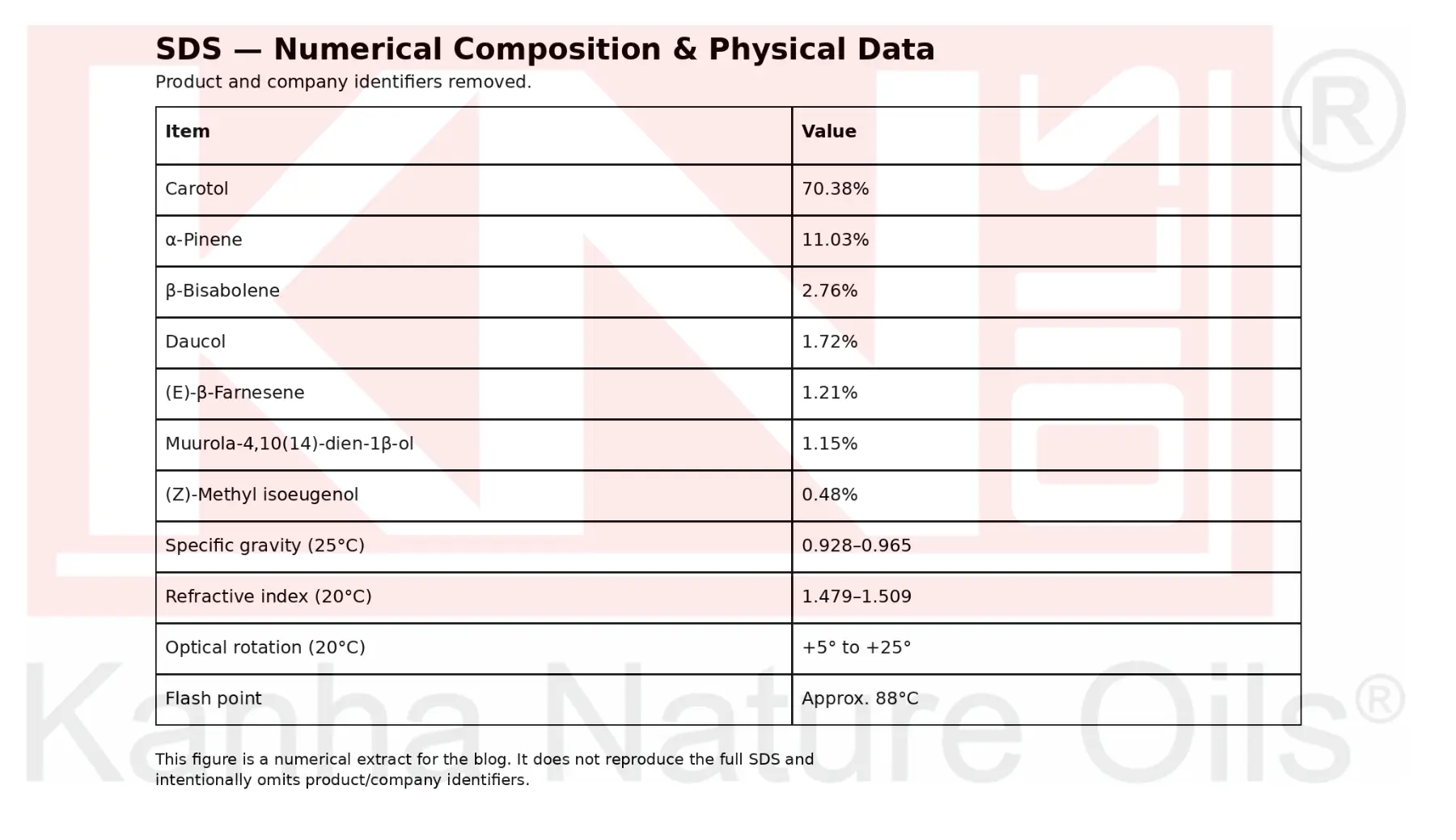 SDS — Numerical Composition & Physical Data

Product and company identifiers removed.

| Item | Value |
|---|---|
| Carotol | 70.38% |
| α-Pinene | 11.03% |
| β-Bisabolene | 2.76% |
| Daucol | 1.72% |
| (E)-β-Farnesene | 1.21% |
| Muurola-4,10(14)-dien-1β-ol | 1.15% |
| (Z)-Methyl isoeugenol | 0.48% |
| Specific gravity (25°C) | 0.928–0.965 |
| Refractive index (20°C) | 1.479–1.509 |
| Optical rotation (20°C) | +5° to +25° |
| Flash point | Approx. 88°C |

This figure is a numerical extract for the blog. It does not reproduce the full SDS and intentionally omits product/company identifiers.

Kanha Nature Oils®